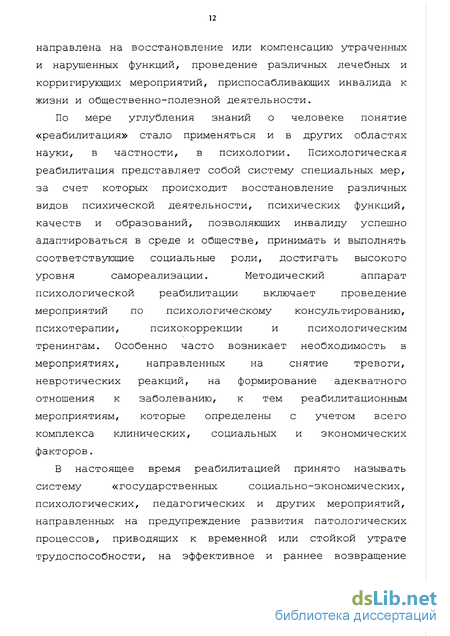 12

направлена на восстановление или компенсацию утраченных и нарушенных функций, проведение различных лечебных и корригирующих мероприятий, приспосабливающих инвалида к жизни и общественно-полезной деятельности.

По мере углубления знаний о человеке понятие «реабилитация» стало применяться и в других областях науки, в частности, в психологии. Психологическая реабилитация представляет собой систему специальных мер, за счет которых происходит восстановление различных видов психической деятельности, психических функций, качеств и образований, позволяющих инвалиду успешно адаптироваться в среде и обществе, принимать и выполнять соответствующие социальные роли, достигать высокого уровня самореализации. Методический аппарат психологической реабилитации включает проведение мероприятий по психологическому консультированию, психотерапии, психокоррекции и психологическим тренингам. Особенно часто возникает необходимость в мероприятиях, направленных на снятие тревоги, невротических реакций, на формирование адекватного отношения к заболеванию, к тем реабилитационным мероприятиям, которые определены с учетом всего комплекса клинических, социальных и экономических факторов.

В настоящее время реабилитацией принято называть систему «государственных социально-экономических, психологических, педагогических и других мероприятий, направленных на предупреждение развития патологических процессов, приводящих к временной или стойкой утрате трудоспособности, на эффективное и раннее возвращение

dsLib.net
библиотека диссертаций